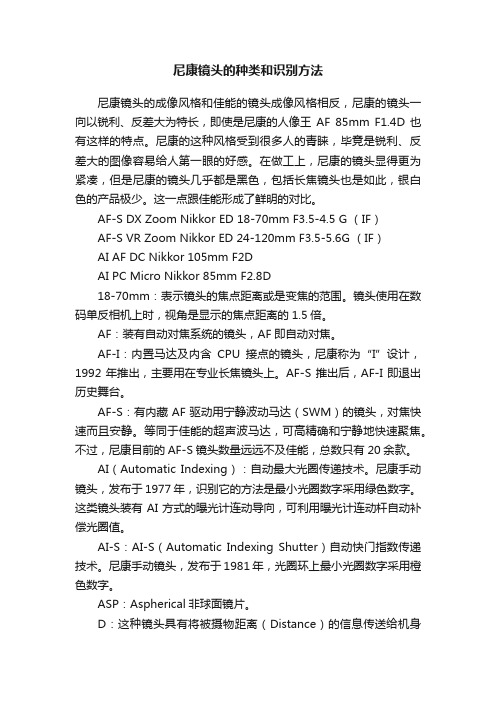 尼康镜头的种类和识别方法

尼康镜头的成像风格和佳能的镜头成像风格相反，尼康的镜头一向以锐利、反差大为特长，即使是尼康的人像王 AF 85mm F1.4D 也有这样的特点。尼康的这种风格受到很多人的青睐，毕竟是锐利、反差大的图像容易给人第一眼的好感。在做工上，尼康的镜头显得更为紧凑，但是尼康的镜头几乎都是黑色，包括长焦镜头也是如此，银白色的产品极少。这一点跟佳能形成了鲜明的对比。

AF-S DX Zoom Nikkor ED 18-70mm F3.5-4.5 G （IF）

AF-S VR Zoom Nikkor ED 24-120mm F3.5-5.6G （IF）

AI AF DC Nikkor 105mm F2D

AI PC Micro Nikkor 85mm F2.8D

18-70mm：表示镜头的焦点距离或是变焦的范围。镜头使用在数码单反相机上时，视角是显示的焦点距离的 1.5 倍。

AF：装有自动对焦系统的镜头，AF 即自动对焦。

AF-I：内置马达及内含 CPU 接点的镜头，尼康称为 "I" 设计，1992 年推出，主要用在专业长焦镜头上。AF-S 推出后，AF-I 即退出历史舞台。

AF-S：有内藏 AF 驱动用宁静波动马达（SWM）的镜头，对焦快速而且安静。等同于佳能的超声波马达，可高精确和宁静地快速聚焦。不过，尼康目前的 AF-S 镜头数量远远不及佳能，总数只有 20 余款。

AI（Automatic Indexing）：自动最大光圈传递技术。尼康手动镜头，发布于 1977 年，识别它的方法是最小光圈数字采用绿色数字。这类镜头装有 AI 方式的曝光计连动导向，可利用曝光计连动杆自动补偿光圈值。

AI-S：AI-S（Automatic Indexing Shutter）自动快门指数传递技术。尼康手动镜头，发布于 1981 年，光圈环上最小光圈数字采用橙色数字。

ASP：Aspherical 非球面镜片。

D：这种镜头具有将被摄物距离（Distance）的信息传送给机身